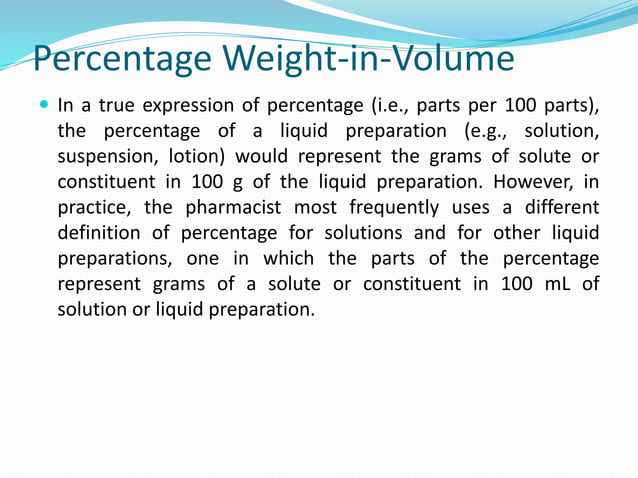 Percentage Weight-in-Volume

In a true expression of percentage (i.e., parts per 100 parts), the percentage of a liquid preparation (e.g., solution, suspension, lotion) would represent the grams of solute or constituent in 100 g of the liquid preparation. However, in practice, the pharmacist most frequently uses a different definition of percentage for solutions and for other liquid preparations, one in which the parts of the percentage represent grams of a solute or constituent in 100 mL of solution or liquid preparation.